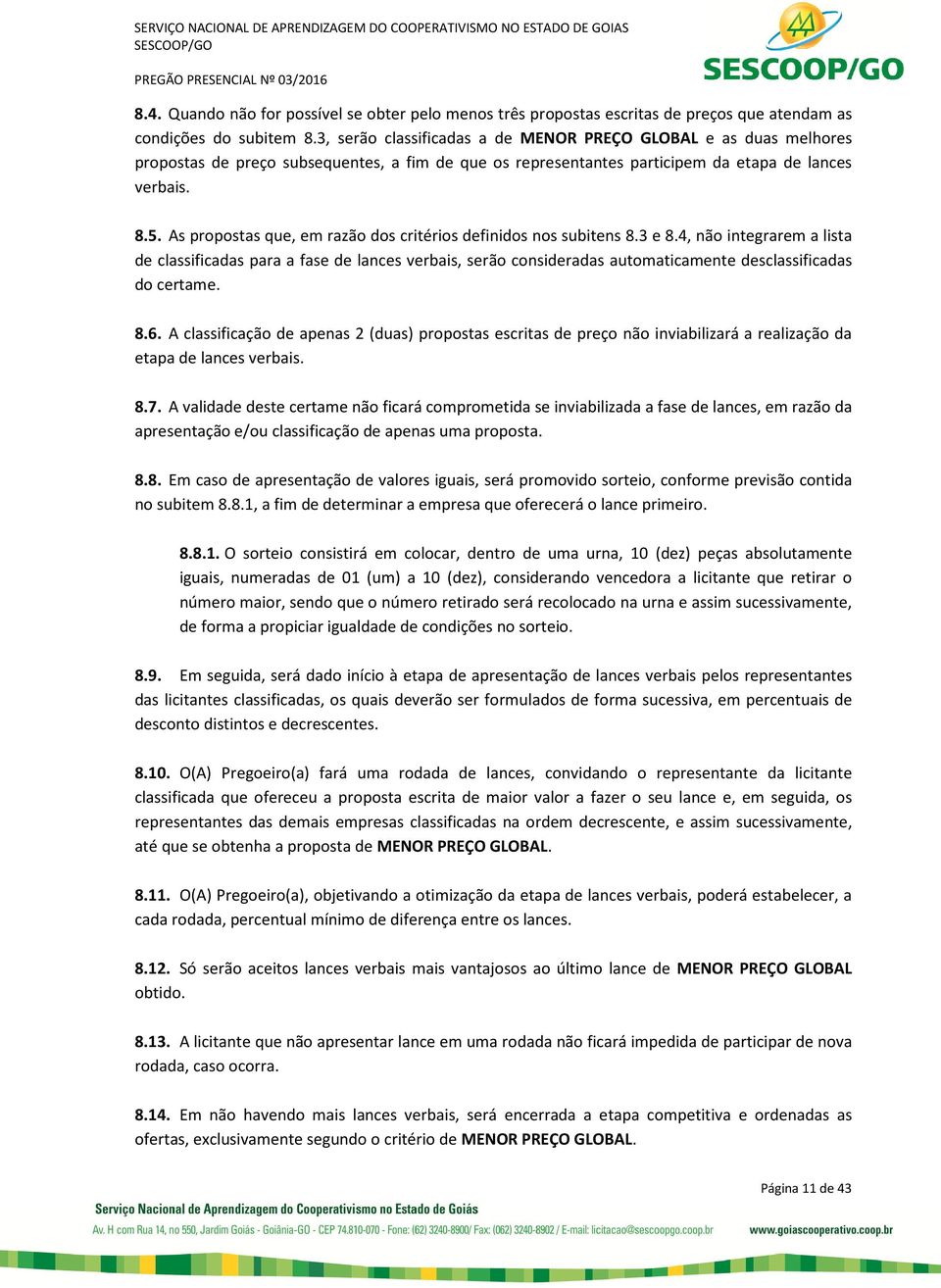 SERVIÇO NACIONAL DE APRENDIZAGEM DO COOPERATIVISMO NO ESTADO DE GOIAS
SESCOOP/GO

PREGÃO PRESENCIAL Nº 03/2016

SESCOOP/GO

8.4. Quando não for possível se obter pelo menos três propostas escritas de preços que atendam as condições do subitem 8.3, serão classificadas a de MENOR PREÇO GLOBAL e as duas melhores propostas de preço subsequentes, a fim de que os representantes participem da etapa de lances verbais.

8.5. As propostas que, em razão dos critérios definidos nos subitens 8.3 e 8.4, não integrarem a lista de classificadas para a fase de lances verbais, serão consideradas automaticamente desclassificadas do certame.

8.6. A classificação de apenas 2 (duas) propostas escritas de preço não inviabilizará a realização da etapa de lances verbais.

8.7. A validade deste certame não ficará comprometida se inviabilizada a fase de lances, em razão da apresentação e/ou classificação de apenas uma proposta.

8.8. Em caso de apresentação de valores iguais, será promovido sorteio, conforme previsão contida no subitem 8.8.1, a fim de determinar a empresa que oferecerá o lance primeiro.

8.8.1. O sorteio consistirá em colocar, dentro de uma urna, 10 (dez) peças absolutamente iguais, numeradas de 01 (um) a 10 (dez), considerando vencedora a licitante que retirar o número maior, sendo que o número retirado será recolocado na urna e assim sucessivamente, de forma a propiciar igualdade de condições no sorteio.

8.9. Em seguida, será dado início à etapa de apresentação de lances verbais pelos representantes das licitantes classificadas, os quais deverão ser formulados de forma sucessiva, em percentuais de desconto distintos e decrescentes.

8.10. O(A) Pregoeiro(a) fará uma rodada de lances, convidando o representante da licitante classificada que ofereceu a proposta escrita de maior valor a fazer o seu lance e, em seguida, os representantes das demais empresas classificadas na ordem decrescente, e assim sucessivamente, até que se obtenha a proposta de MENOR PREÇO GLOBAL.

8.11. O(A) Pregoeiro(a), objetivando a otimização da etapa de lances verbais, poderá estabelecer, a cada rodada, percentual mínimo de diferença entre os lances.

8.12. Só serão aceitos lances verbais mais vantajosos ao último lance de MENOR PREÇO GLOBAL obtido.

8.13. A licitante que não apresentar lance em uma rodada não ficará impedida de participar de nova rodada, caso ocorra.

8.14. Em não havendo mais lances verbais, será encerrada a etapa competitiva e ordenadas as ofertas, exclusivamente segundo o critério de MENOR PREÇO GLOBAL.

Página 11 de 43

Serviço Nacional de Aprendizagem do Cooperativismo no Estado de Goiás
Av. H com Rua 14, no 550, Jardim Goiás - Goiânia-GO - CEP 74.810-070 - Fone: (62) 3240-8900/ Fax: (062) 3240-8902 / E-mail: licitacao@sescoopgo.coop.br www.goiascooperativo.coop.br